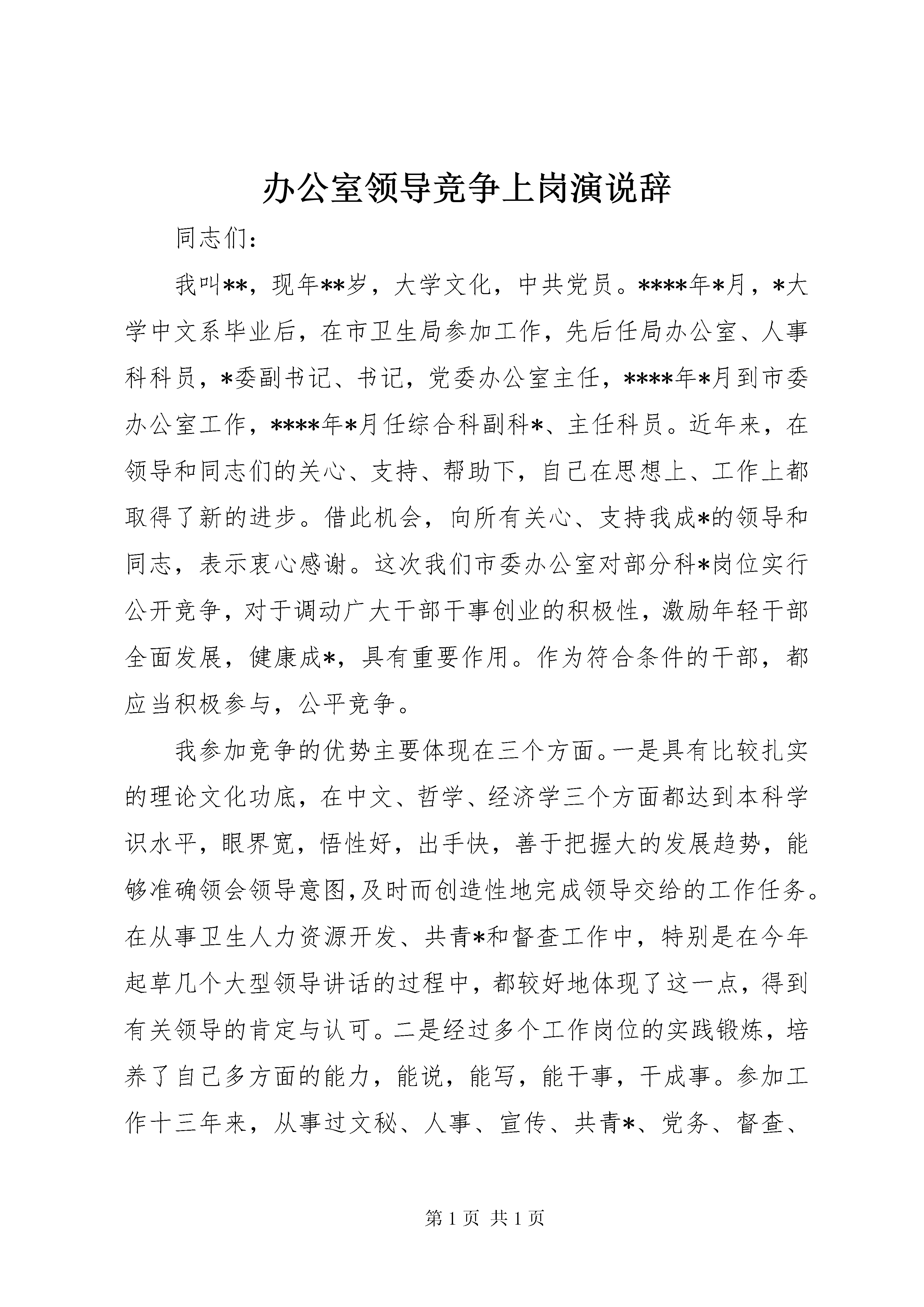 办公室领导竞争上岗演说辞

同志们：

我叫**，现年**岁，大学文化，中共党员。****年*月，*大学中文系毕业后，在市卫生局参加工作，先后任局办公室、人事科科员，*委副书记、书记，党委办公室主任，****年*月到市委办公室工作，****年*月任综合科副科*、主任科员。近年来，在领导和同志们的关心、支持、帮助下，自己在思想上、工作上都取得了新的进步。借此机会，向所有关心、支持我成*的领导和同志，表示衷心感谢。这次我们市委办公室对部分科*岗位实行公开竞争，对于调动广大干部干事创业的积极性，激励年轻干部全面发展，健康成*，具有重要作用。作为符合条件的干部，都应当积极参与，公平竞争。

我参加竞争的优势主要体现在三个方面。一是具有比较扎实的理论文化功底，在中文、哲学、经济学三个方面都达到本科学识水平，眼界宽，悟性好，出手快，善于把握大的发展趋势，能够准确领会领导意图,及时而创造性地完成领导交给的工作任务。在从事卫生人力资源开发、共青*和督查工作中，特别是在今年起草几个大型领导讲话的过程中，都较好地体现了这一点，得到有关领导的肯定与认可。二是经过多个工作岗位的实践锻炼，培养了自己多方面的能力，能说，能写，能干事，干成事。参加工作十三年来，从事过文秘、人事、宣传、共青*、党务、督查、

第 1 页 共 1 页